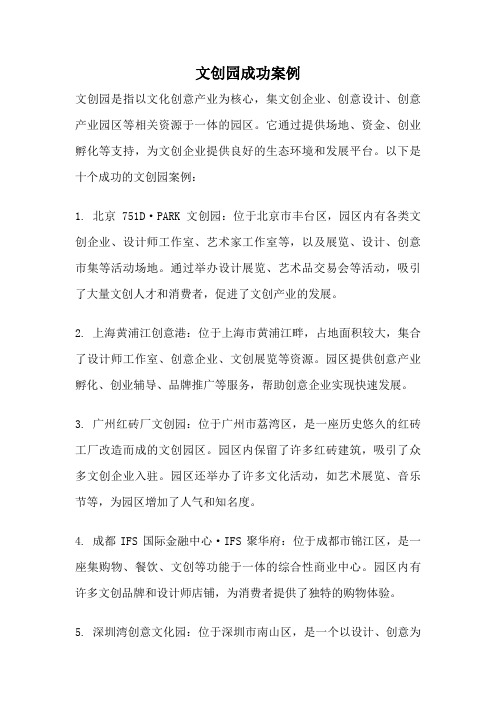 文创园成功案例

文创园是指以文化创意产业为核心，集文创企业、创意设计、创意产业园区等相关资源于一体的园区。它通过提供场地、资金、创业孵化等支持，为文创企业提供良好的生态环境和发展平台。以下是十个成功的文创园案例：

1. 北京 751D·PARK 文创园：位于北京市丰台区，园区内有各类文创企业、设计师工作室、艺术家工作室等，以及展览、设计、创意市集等活动场地。通过举办设计展览、艺术品交易会等活动，吸引了大量文创人才和消费者，促进了文创产业的发展。

2. 上海黄浦江创意港：位于上海市黄浦江畔，占地面积较大，集合了设计师工作室、创意企业、文创展览等资源。园区提供创意产业孵化、创业辅导、品牌推广等服务，帮助创意企业实现快速发展。

3. 广州红砖厂文创园：位于广州市荔湾区，是一座历史悠久的红砖工厂改造而成的文创园区。园区内保留了许多红砖建筑，吸引了众多文创企业入驻。园区还举办了许多文化活动，如艺术展览、音乐节等，为园区增加了人气和知名度。

4. 成都 IFS 国际金融中心·IFS 聚华府：位于成都市锦江区，是一座集购物、餐饮、文创等功能于一体的综合性商业中心。园区内有许多文创品牌和设计师店铺，为消费者提供了独特的购物体验。

5. 深圳湾创意文化园：位于深圳市南山区，是一个以设计、创意为